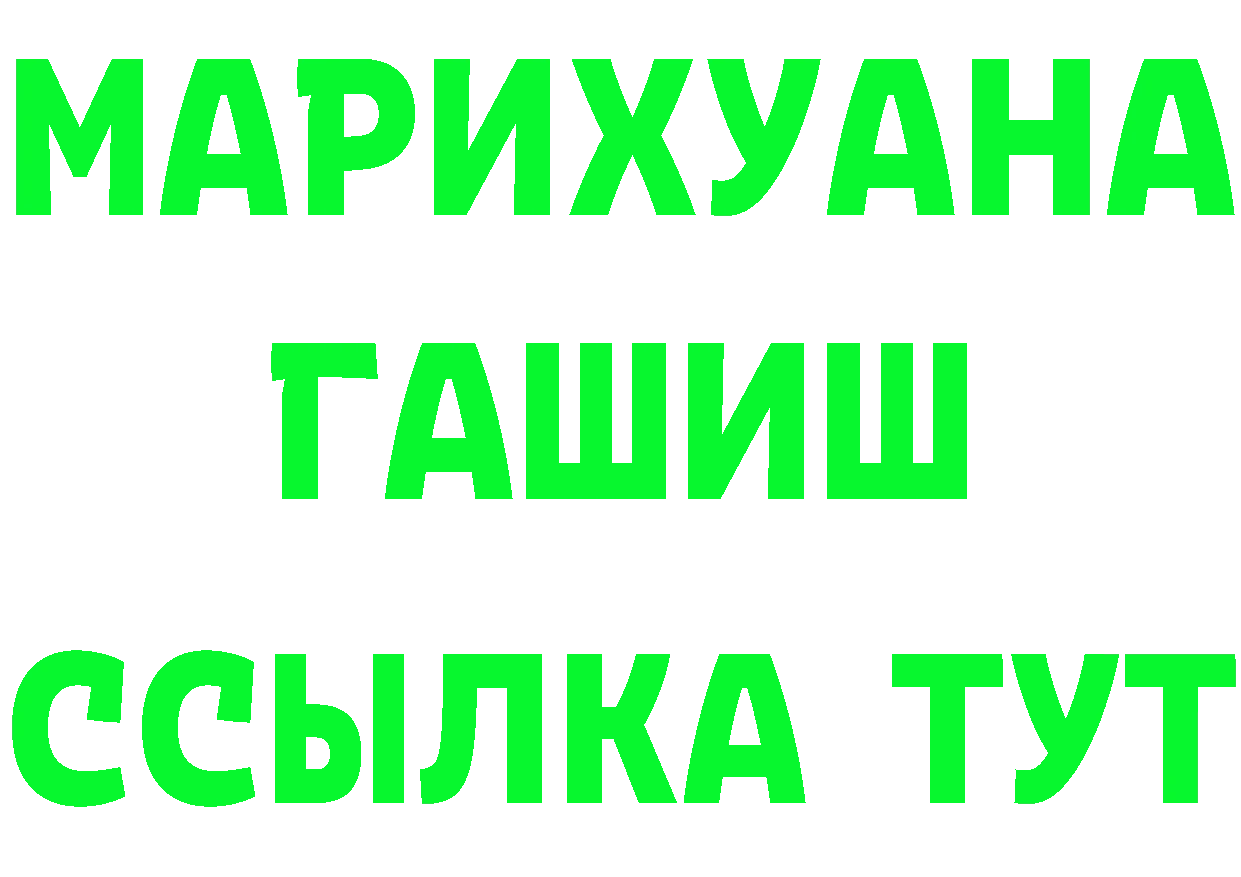 МАРИХУАНА
ГАШИШ
ССЫЛКА ТУТ